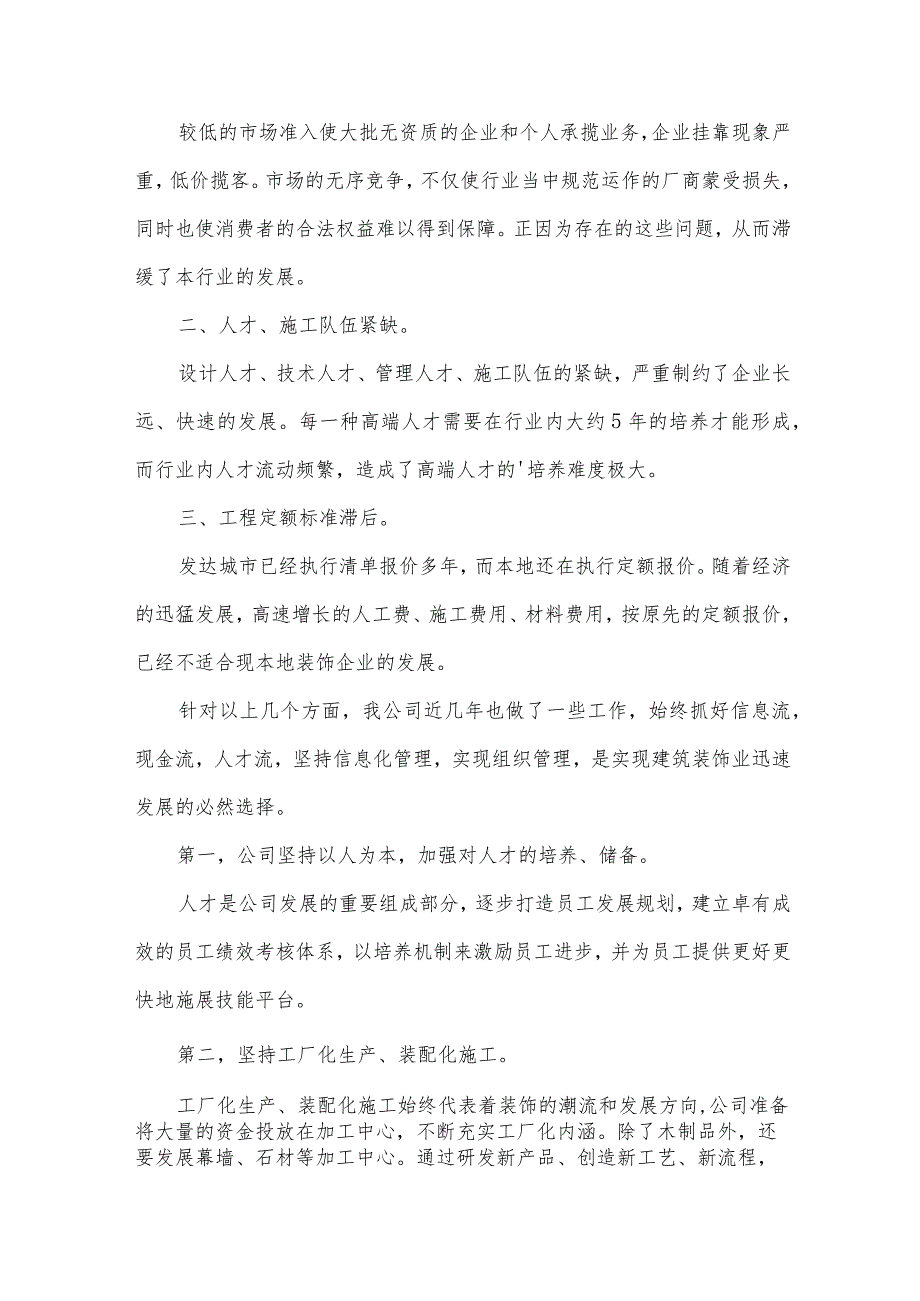 较低的市场准入使大批无资质的企业和个人承揽业务,企业挂靠现象严重,低价揽客。市场的无序竞争,不仅使行业当中规范运作的厂商蒙受损失,同时也使消费者的合法权益难以得到保障。正因为存在的这些问题,从而滞缓了本行业的发展。

二、人才、施工队伍紧缺。

设计人才、技术人才、管理人才、施工队伍的紧缺,严重制约了企业长远、快速的发展。每一种高端人才需要在行业内大约5年的培养才能形成,而行业内人才流动频繁,造成了高端人才的'培养难度极大。

三、工程定额标准滞后。

发达城市已经执行清单报价多年,而本地还在执行定额报价。随着经济的迅猛发展,高速增长的人工费、施工费用、材料费用,按原先的定额报价,已经不适合现本地装饰企业的发展。

针对以上几个方面,我公司近几年也做了一些工作,始终抓好信息流,现金流,人才流,坚持信息化管理,实现组织管理,是实现建筑装饰业迅速发展的必然选择。

第一,公司坚持以人为本,加强对人才的培养、储备。

人才是公司发展的重要组成部分,逐步打造员工发展规划,建立卓有成效的员工绩效考核体系,以培养机制来激励员工进步,并为员工提供更好更快地施展技能平台。

第二,坚持工厂化生产、装配化施工。

工厂化生产、装配化施工始终代表着装饰的潮流和发展方向,公司准备将大量的资金投放在加工中心,不断充实工厂化内涵。除了木制品外,还要发展幕墙、石材等加工中心。通过研发新产品、创造新工艺、新流程,